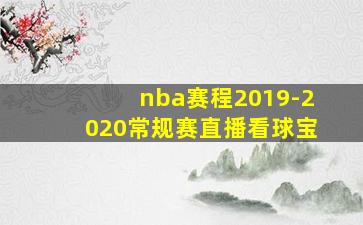 nba赛程2019-2020常规赛直播看球宝